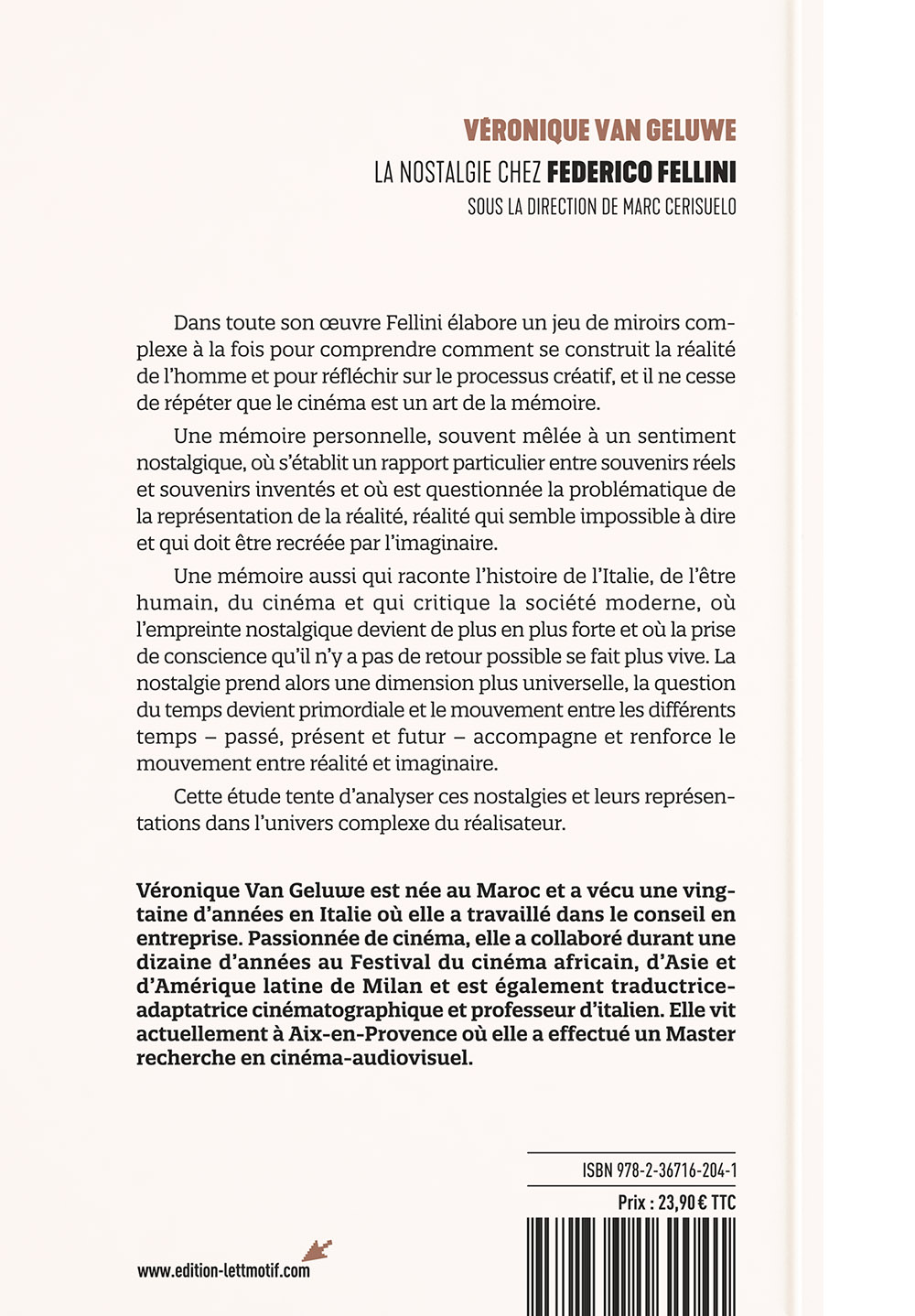 VÉRONIQUE VAN GELUWE

LA NOSTALGIE CHEZ FEDERICO FELLINI

SOUS LA DIRECTION DE MARC CERISUELO

Dans toute son œuvre Fellini élabore un jeu de miroirs complexe à la fois pour comprendre comment se construit la réalité de l'homme et pour réfléchir sur le processus créatif, et il ne cesse de répéter que le cinéma est un art de la mémoire.

Une mémoire personnelle, souvent mêlée à un sentiment nostalgique, où s'établit un rapport particulier entre souvenirs réels et souvenirs inventés et où est questionnée la problématique de la représentation de la réalité, réalité qui semble impossible à dire et qui doit être recréée par l'imaginaire.

Une mémoire aussi qui raconte l'histoire de l'Italie, de l'être humain, du cinéma et qui critique la société moderne, où l'empreinte nostalgique devient de plus en plus forte et où la prise de conscience qu'il n'y a pas de retour possible se fait plus vive. La nostalgie prend alors une dimension plus universelle, la question du temps devient primordiale et le mouvement entre les différents temps – passé, présent et futur – accompagne et renforce le mouvement entre réalité et imaginaire.

Cette étude tente d'analyser ces nostalgies et leurs représentations dans l'univers complexe du réalisateur.

Véronique Van Geluwe est née au Maroc et a vécu une vingtaine d'années en Italie où elle a travaillé dans le conseil en entreprise. Passionnée de cinéma, elle a collaboré durant une dizaine d'années au Festival du cinéma africain, d'Asie et d'Amérique latine de Milan et est également traductrice-adaptatrice cinématographique et professeur d'italien. Elle vit actuellement à Aix-en-Provence où elle a effectué un Master recherche en cinéma-audiovisuel.

ISBN 978-2-36716-204-1

Prix : 23,90 € TTC

www.edition-lettmotif.com